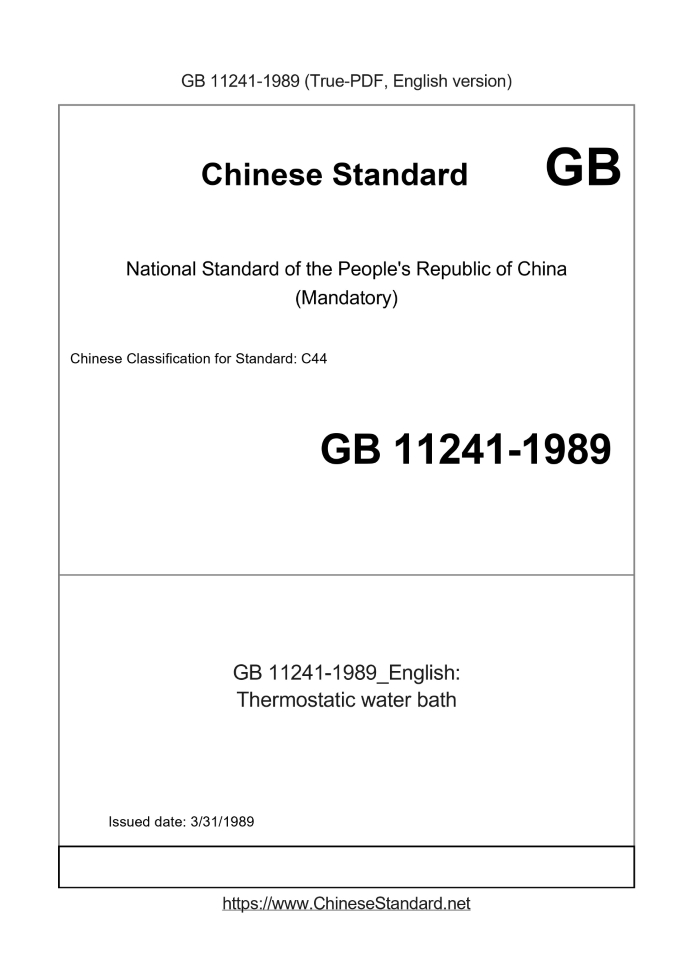 GB 11241-1989 (True-PDF, English version)

Chinese Standard GB

National Standard of the People's Republic of China
(Mandatory)

Chinese Classification for Standard: C44

GB 11241-1989

GB 11241-1989_English:
Thermostatic water bath

Issued date: 3/31/1989

https://www.ChineseStandard.net